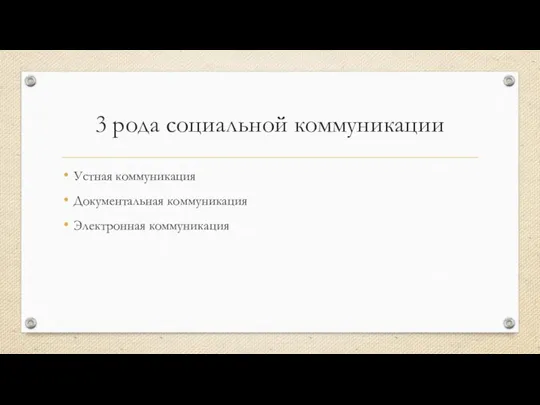 3 рода социальной коммуникации

• Устная коммуникация
• Документальная коммуникация
• Электронная коммуникация